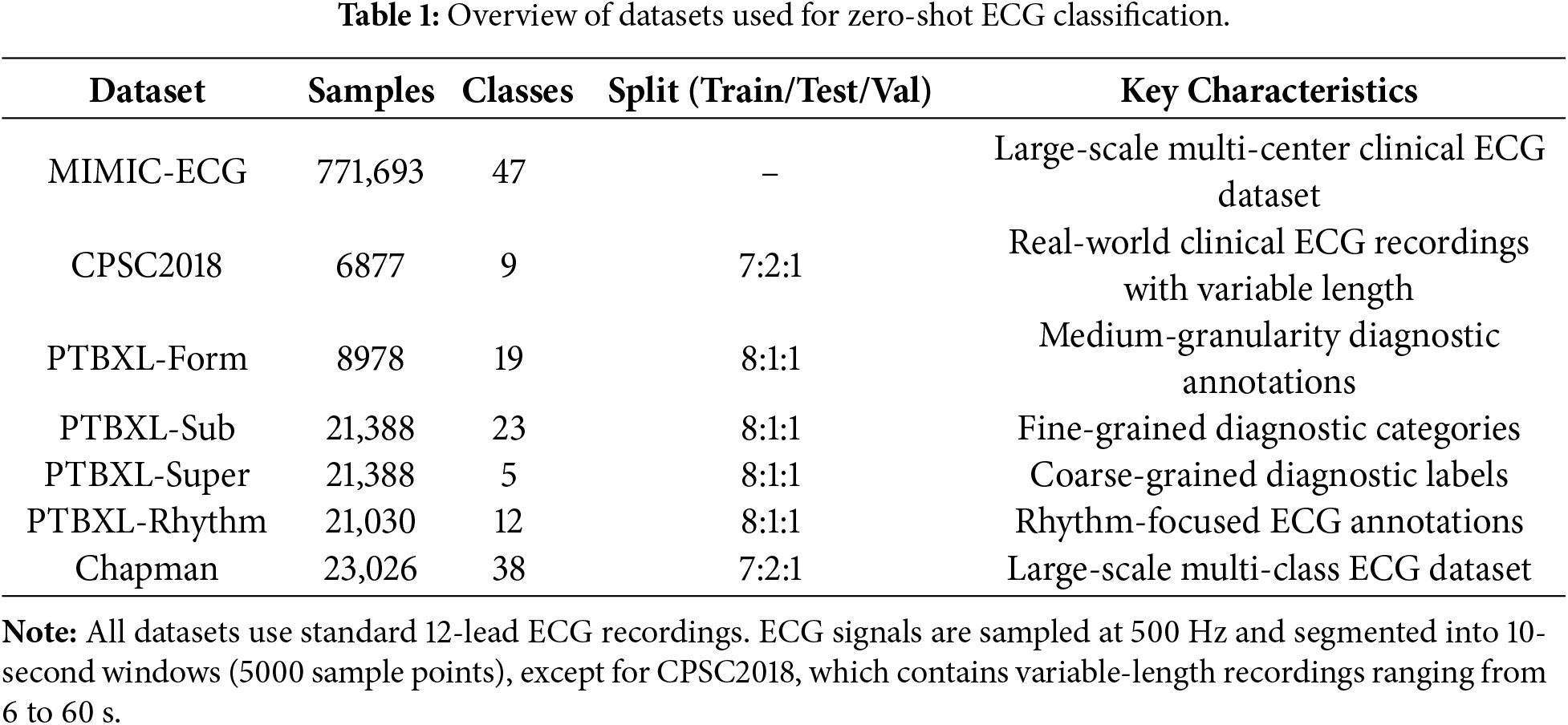 Table 1: Overview of datasets used for zero-shot ECG classification.

| Dataset | Samples | Classes | Split (Train/Test/Val) | Key Characteristics |
|---|---|---|---|---|
| MIMIC-ECG | 771,693 | 47 | – | Large-scale multi-center clinical ECG dataset |
| CPSC2018 | 6877 | 9 | 7:2:1 | Real-world clinical ECG recordings with variable length |
| PTBXL-Form | 8978 | 19 | 8:1:1 | Medium-granularity diagnostic annotations |
| PTBXL-Sub | 21,388 | 23 | 8:1:1 | Fine-grained diagnostic categories |
| PTBXL-Super | 21,388 | 5 | 8:1:1 | Coarse-grained diagnostic labels |
| PTBXL-Rhythm | 21,030 | 12 | 8:1:1 | Rhythm-focused ECG annotations |
| Chapman | 23,026 | 38 | 7:2:1 | Large-scale multi-class ECG dataset |

Note: All datasets use standard 12-lead ECG recordings. ECG signals are sampled at 500 Hz and segmented into 10-second windows (5000 sample points), except for CPSC2018, which contains variable-length recordings ranging from 6 to 60 s.